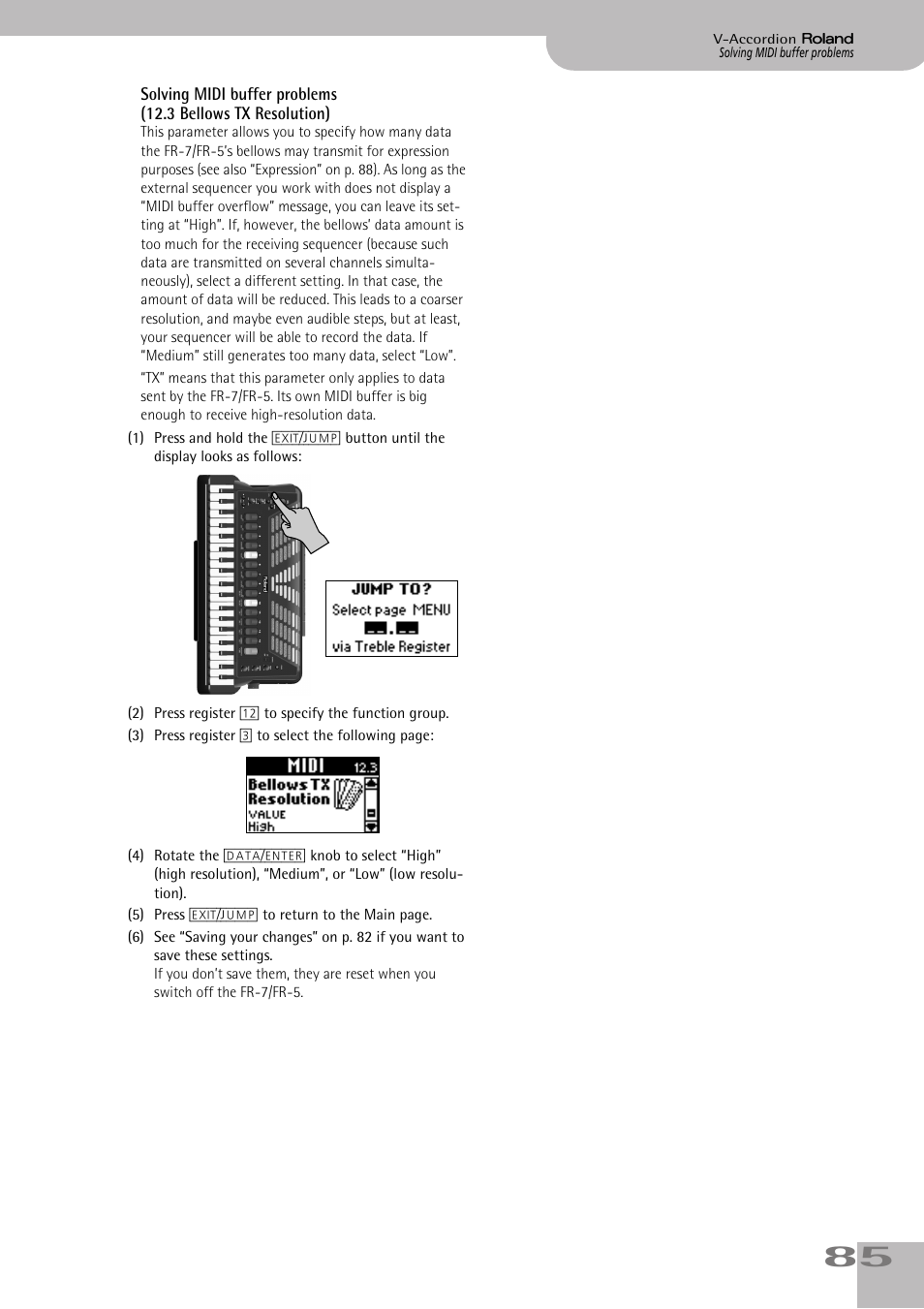 V-Accordion Roland
Solving MIDI buffer problems

Solving MIDI buffer problems
(12.3 Bellows TX Resolution)

This parameter allows you to specify how many data the FR-7/FR-5's bellows may transmit for expression purposes (see also "Expression" on p. 88). As long as the external sequencer you work with does not display a "MIDI buffer overflow" message, you can leave its setting at "High". If, however, the bellows' data amount is too much for the receiving sequencer (because such data are transmitted on several channels simultaneously), select a different setting. In that case, the amount of data will be reduced. This leads to a coarser resolution, and maybe even audible steps, but at least, your sequencer will be able to record the data. If "Medium" still generates too many data, select "Low".

"TX" means that this parameter only applies to data sent by the FR-7/FR-5. Its own MIDI buffer is big enough to receive high-resolution data.

(1) Press and hold the EXIT/JUMP button until the display looks as follows:

Roland

JUMP TO?
Select page MENU
--.--
via Treble Register

(2) Press register 12 to specify the function group.

(3) Press register 3 to select the following page:

MIDI 12.3
Bellows TX Resolution
VALUE
High

(4) Rotate the DATA/ENTER knob to select "High" (high resolution), "Medium", or "Low" (low resolution).

(5) Press EXIT/JUMP to return to the Main page.

(6) See "Saving your changes" on p. 82 if you want to save these settings.
If you don't save them, they are reset when you switch off the FR-7/FR-5.

85